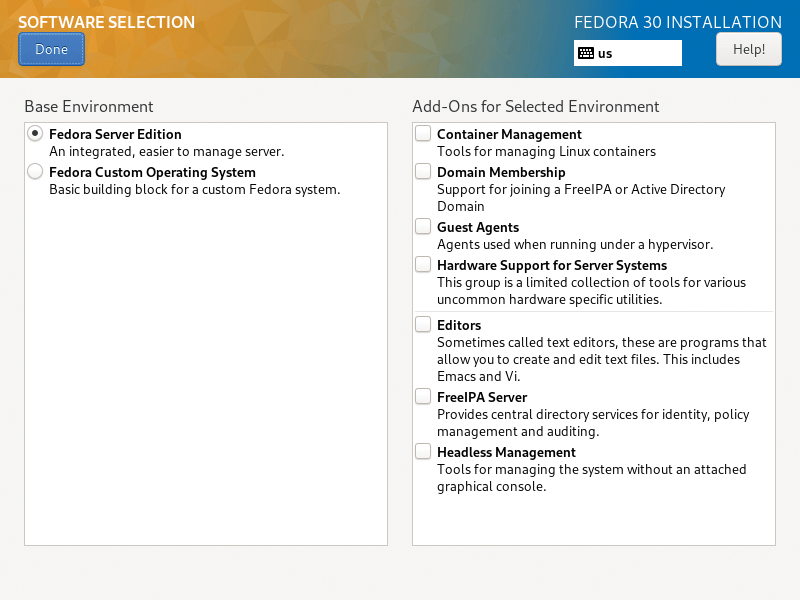 SOFTWARE SELECTION

Done

FEDORA 30 INSTALLATION

us

Help!

Base Environment

Fedora Server Edition
An integrated, easier to manage server.

Fedora Custom Operating System
Basic building block for a custom Fedora system.

Add-Ons for Selected Environment

Container Management
Tools for managing Linux containers

Domain Membership
Support for joining a FreeIPA or Active Directory Domain

Guest Agents
Agents used when running under a hypervisor.

Hardware Support for Server Systems
This group is a limited collection of tools for various uncommon hardware specific utilities.

Editors
Sometimes called text editors, these are programs that allow you to create and edit text files. This includes Emacs and Vi.

FreeIPA Server
Provides central directory services for identity, policy management and auditing.

Headless Management
Tools for managing the system without an attached graphical console.